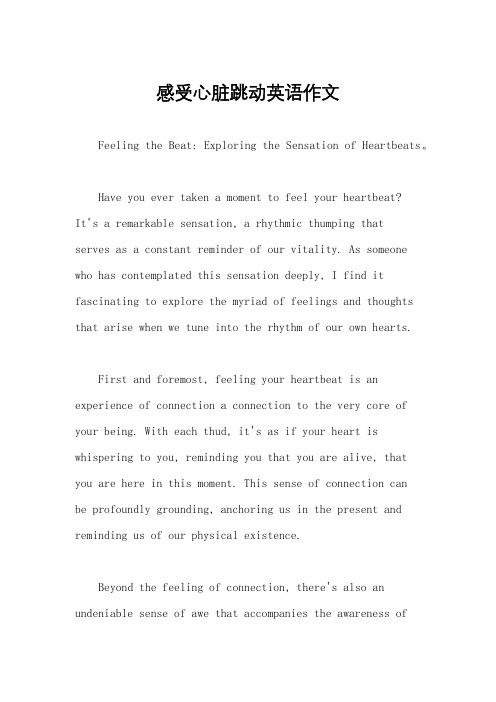 感受心脏跳动英语作文

Feeling the Beat: Exploring the Sensation of Heartbeats。

Have you ever taken a moment to feel your heartbeat? It's a remarkable sensation, a rhythmic thumping that serves as a constant reminder of our vitality. As someone who has contemplated this sensation deeply, I find it fascinating to explore the myriad of feelings and thoughts that arise when we tune into the rhythm of our own hearts.

First and foremost, feeling your heartbeat is an experience of connection a connection to the very core of your being. With each thud, it's as if your heart is whispering to you, reminding you that you are alive, that you are here in this moment. This sense of connection can be profoundly grounding, anchoring us in the present and reminding us of our physical existence.

Beyond the feeling of connection, there's also an undeniable sense of awe that accompanies the awareness of